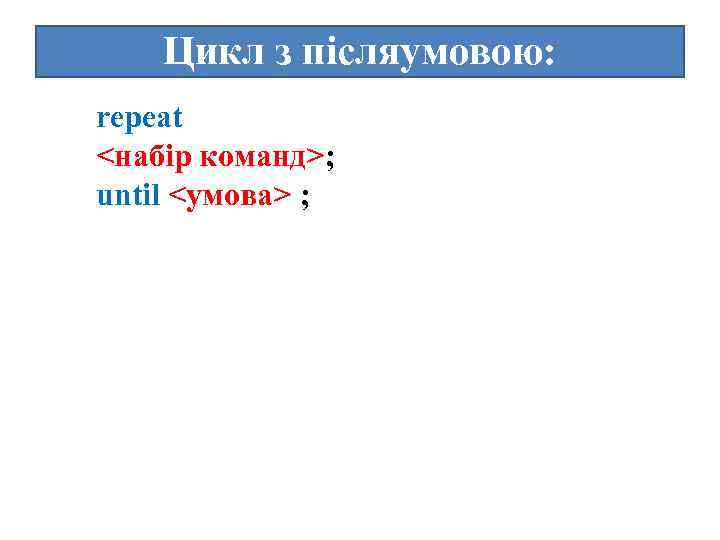 Цикл з післяумовою:

repeat
<набір команд>;
until <умова> ;